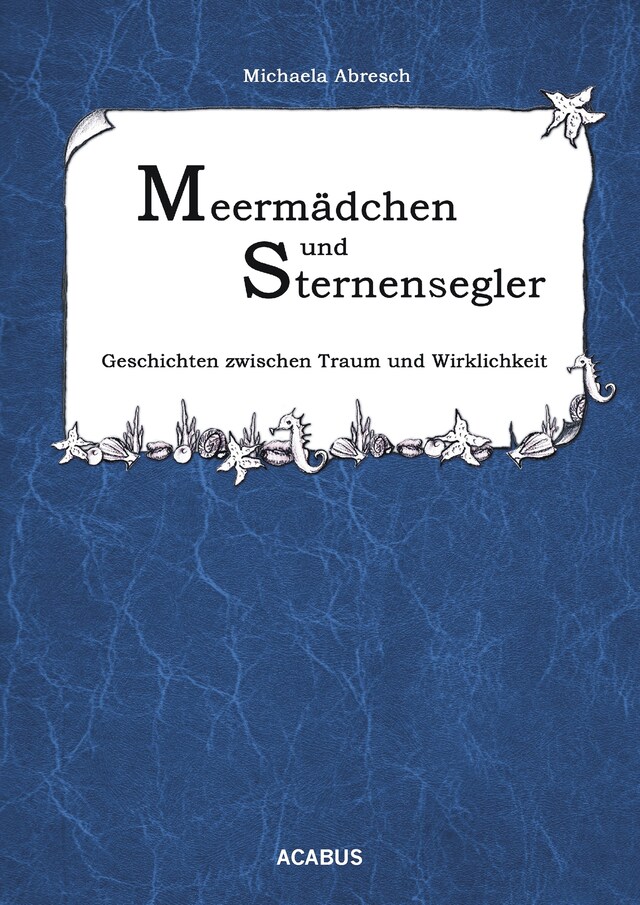 Michaela Abresch

Meermädchen
und
Sternensegler

Geschichten zwischen Traum und Wirklichkeit

ACABUS